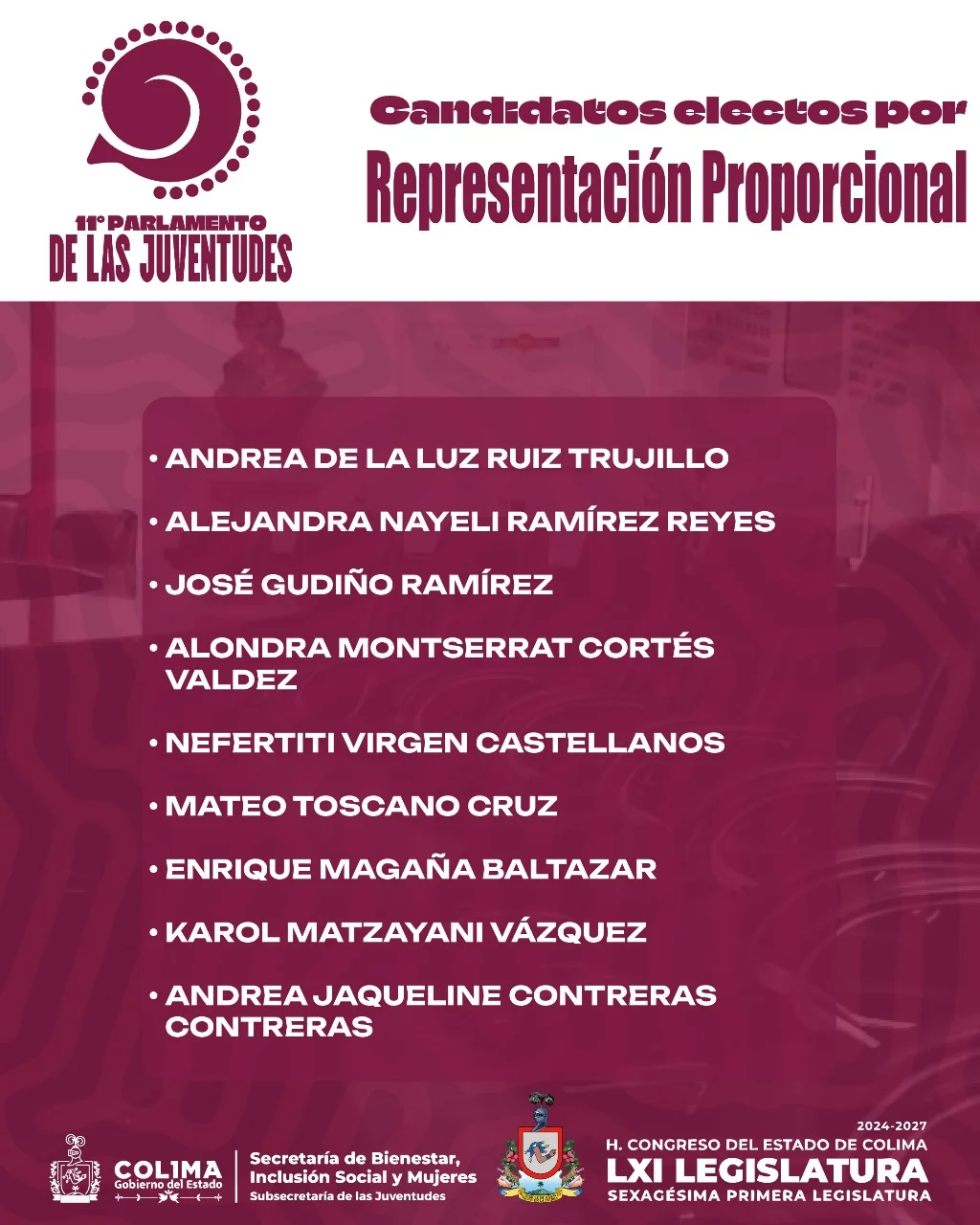 11° PARLAMENTO
DE LAS JUVENTUDES

Candidatos electos por
Representación Proporcional

• ANDREA DE LA LUZ RUIZ TRUJILLO
• ALEJANDRA NAYELI RAMÍREZ REYES
• JOSÉ GUDIÑO RAMÍREZ
• ALONDRA MONTSERRAT CORTÉS VALDEZ
• NEFERTITI VIRGEN CASTELLANOS
• MATEO TOSCANO CRUZ
• ENRIQUE MAGAÑA BALTAZAR
• KAROL MATZAYANI VÁZQUEZ
• ANDREA JAQUELINE CONTRERAS CONTRERAS

COLIMA
Gobierno del Estado

Secretaría de Bienestar, Inclusión Social y Mujeres
Subsecretaría de las Juventudes

2024-2027
H. CONGRESO DEL ESTADO DE COLIMA
LXI LEGISLATURA
SEXAGÉSIMA PRIMERA LEGISLATURA